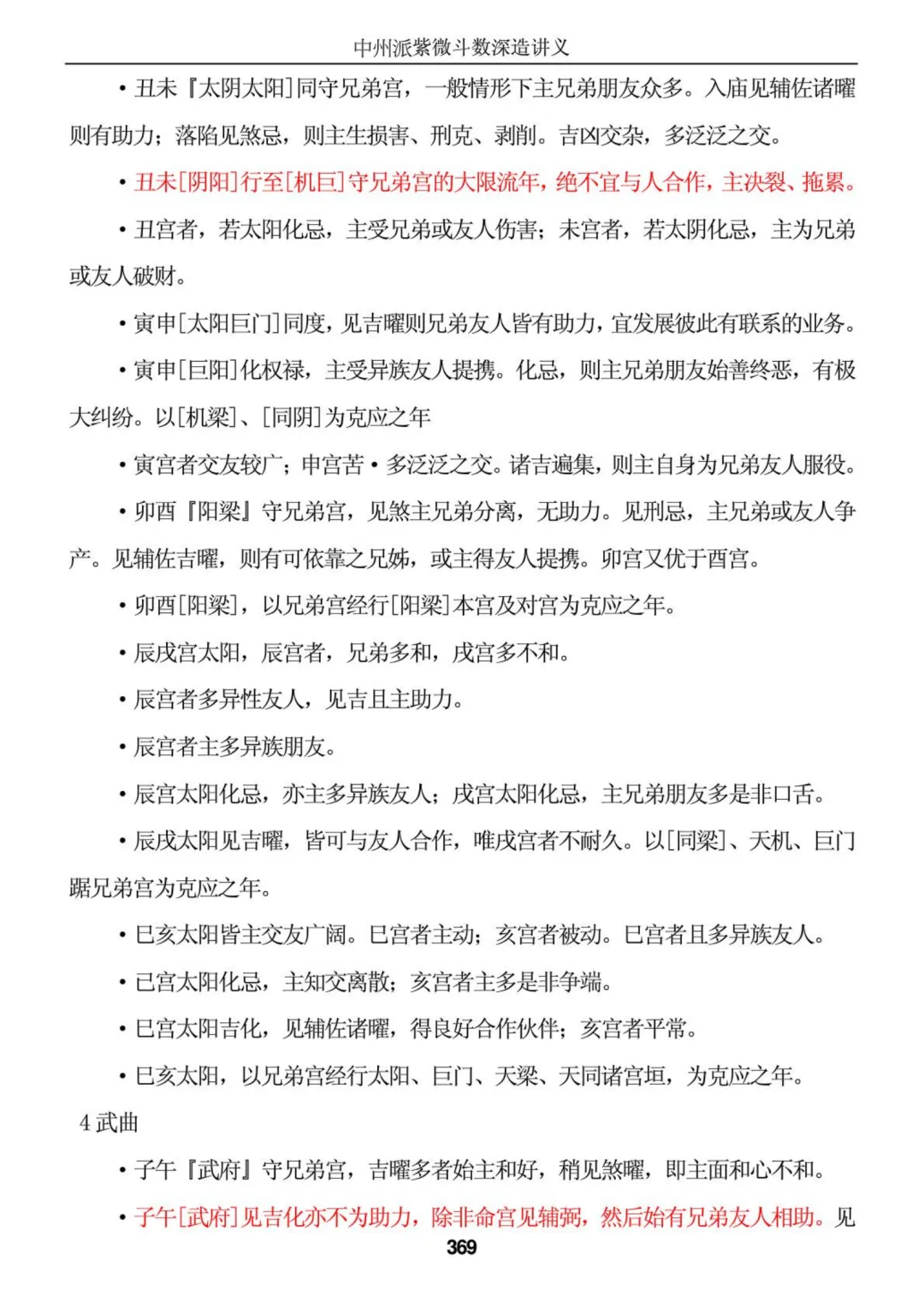 中州派紫微斗数深造讲义

• 丑未『太阴太阳]同守兄弟宫，一般情形下主兄弟朋友众多。入庙见辅佐诸曜则有助力；落陷见煞忌，则主生损害、刑克、剥削。吉凶交杂，多泛泛之交。

• 丑未[阴阳]行至[机巨]守兄弟宫的大限流年，绝不宜与人合作，主决裂、拖累。

• 丑宫者，若太阳化忌，主受兄弟或友人伤害；未宫者，若太阴化忌，主为兄弟或友人破财。

• 寅申[太阳巨门]同度，见吉曜则兄弟友人皆有助力，宜发展彼此有联系的业务。

• 寅申[巨阳]化权禄，主受异族友人提携。化忌，则主兄弟朋友始善终恶，有极大纠纷。以[机梁]、[同阴]为克应之年

• 寅宫者交友较广；申宫苦 • 多泛泛之交。诸吉遍集，则主自身为兄弟友人服役。

• 卯酉『阳梁』守兄弟宫，见煞主兄弟分离，无助力。见刑忌，主兄弟或友人争产。见辅佐吉曜，则有可依靠之兄姊，或主得友人提携。卯宫又优于酉宫。

• 卯酉[阳梁]，以兄弟宫经行[阳梁]本宫及对宫为克应之年。

• 辰戌宫太阳，辰宫者，兄弟多和，戌宫多不和。

• 辰宫者多异性友人，见吉且主助力。

• 辰宫者主多异族朋友。

• 辰宫太阳化忌，亦主多异族友人；戌宫太阳化忌，主兄弟朋友多是非口舌。

• 辰戌太阳见吉曜，皆可与友人合作，唯戌宫者不耐久。以[同梁]、天机、巨门踞兄弟宫为克应之年。

• 巳亥太阳皆主交友广阔。巳宫者主动；亥宫者被动。巳宫者且多异族友人。

• 已宫太阳化忌，主知交离散；亥宫者主多是非争端。

• 巳宫太阳吉化，见辅佐诸曜，得良好合作伙伴；亥宫者平常。

• 巳亥太阳，以兄弟宫经行太阳、巨门、天梁、天同诸宫垣，为克应之年。

4 武曲

• 子午『武府』守兄弟宫，吉曜多者始主和好，稍见煞曜，即主面和心不和。

• 子午[武府]见吉化亦不为助力，除非命宫见辅弼，然后始有兄弟友人相助。见

369